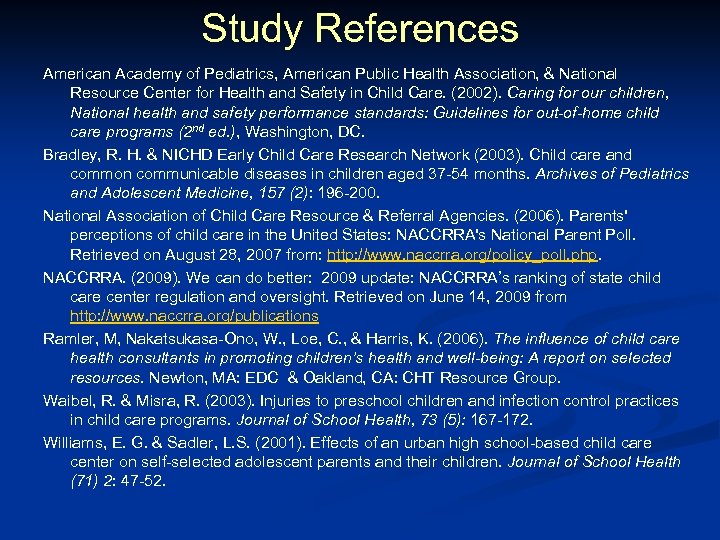 Study References

American Academy of Pediatrics, American Public Health Association, & National Resource Center for Health and Safety in Child Care. (2002). Caring for our children, National health and safety performance standards: Guidelines for out-of-home child care programs ($2^{nd}$ ed.), Washington, DC.

Bradley, R. H. & NICHD Early Child Care Research Network (2003). Child care and common communicable diseases in children aged 37-54 months. Archives of Pediatrics and Adolescent Medicine, 157 (2): 196-200.

National Association of Child Care Resource & Referral Agencies. (2006). Parents' perceptions of child care in the United States: NACCRRA's National Parent Poll. Retrieved on August 28, 2007 from: http://www.naccrra.org/policy_poll.php.

NACCRRA. (2009). We can do better: 2009 update: NACCRRA's ranking of state child care center regulation and oversight. Retrieved on June 14, 2009 from http://www.naccrra.org/publications

Ramler, M, Nakatsukasa-Ono, W., Loe, C., & Harris, K. (2006). The influence of child care health consultants in promoting children's health and well-being: A report on selected resources. Newton, MA: EDC & Oakland, CA: CHT Resource Group.

Waibel, R. & Misra, R. (2003). Injuries to preschool children and infection control practices in child care programs. Journal of School Health, 73 (5): 167-172.

Williams, E. G. & Sadler, L.S. (2001). Effects of an urban high school-based child care center on self-selected adolescent parents and their children. Journal of School Health (71) 2: 47-52.